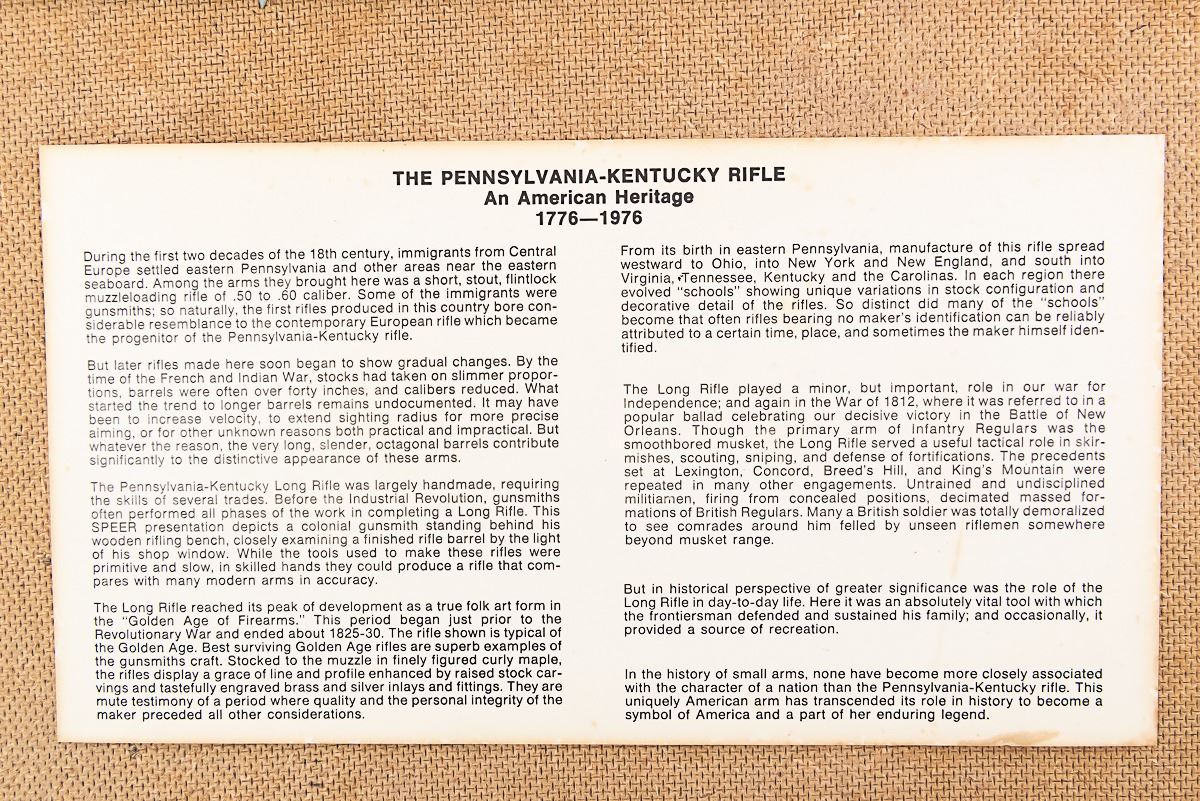 THE PENNSYLVANIA-KENTUCKY RIFLE
An American Heritage
1776—1976

During the first two decades of the 18th century, immigrants from Central Europe settled eastern Pennsylvania and other areas near the eastern seaboard. Among the arms they brought here was a short, stout, flintlock muzzleloading rifle of .50 to .60 caliber. Some of the immigrants were gunsmiths; so naturally, the first rifles produced in this country bore considerable resemblance to the contemporary European rifle which became the progenitor of the Pennsylvania-Kentucky rifle.

But later rifles made here soon began to show gradual changes. By the time of the French and Indian War, stocks had taken on slimmer proportions, barrels were often over forty inches, and calibers reduced. What started the trend to longer barrels remains undocumented. It may have been to increase velocity, to extend sighting radius for more precise aiming, or for other unknown reasons both practical and impractical. But whatever the reason, the very long, slender, octagonal barrels contribute significantly to the distinctive appearance of these arms.

The Pennsylvania-Kentucky Long Rifle was largely handmade, requiring the skills of several trades. Before the Industrial Revolution, gunsmiths often performed all phases of the work in completing a Long Rifle. This SPEER presentation depicts a colonial gunsmith standing behind his wooden rifling bench, closely examining a finished rifle barrel by the light of his shop window. While the tools used to make these rifles were primitive and slow, in skilled hands they could produce a rifle that compares with many modern arms in accuracy.

The Long Rifle reached its peak of development as a true folk art form in the "Golden Age of Firearms." This period began just prior to the Revolutionary War and ended about 1825-30. The rifle shown is typical of the Golden Age. Best surviving Golden Age rifles are superb examples of the gunsmiths craft. Stocked to the muzzle in finely figured curly maple, the rifles display a grace of line and profile enhanced by raised stock carvings and tastefully engraved brass and silver inlays and fittings. They are mute testimony of a period where quality and the personal integrity of the maker preceded all other considerations.

From its birth in eastern Pennsylvania, manufacture of this rifle spread westward to Ohio, into New York and New England, and south into Virginia, Tennessee, Kentucky and the Carolinas. In each region there evolved "schools" showing unique variations in stock configuration and decorative detail of the rifles. So distinct did many of the "schools" become that often rifles bearing no maker's identification can be reliably attributed to a certain time, place, and sometimes the maker himself identified.

The Long Rifle played a minor, but important, role in our war for Independence; and again in the War of 1812, where it was referred to in a popular ballad celebrating our decisive victory in the Battle of New Orleans. Though the primary arm of Infantry Regulars was the smoothbored musket, the Long Rifle served a useful tactical role in skirmishes, scouting, sniping, and defense of fortifications. The precedents set at Lexington, Concord, Breed's Hill, and King's Mountain were repeated in many other engagements. Untrained and undisciplined militiamen, firing from concealed positions, decimated massed formations of British Regulars. Many a British soldier was totally demoralized to see comrades around him felled by unseen riflemen somewhere beyond musket range.

But in historical perspective of greater significance was the role of the Long Rifle in day-to-day life. Here it was an absolutely vital tool with which the frontiersman defended and sustained his family; and occasionally, it provided a source of recreation.

In the history of small arms, none have become more closely associated with the character of a nation than the Pennsylvania-Kentucky rifle. This uniquely American arm has transcended its role in history to become a symbol of America and a part of her enduring legend.